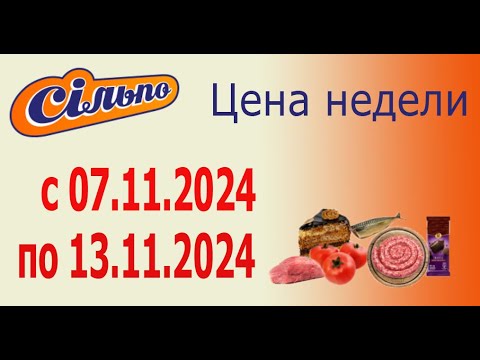 Сільпо

Цена недели

с 07.11.2024
по 13.11.2024